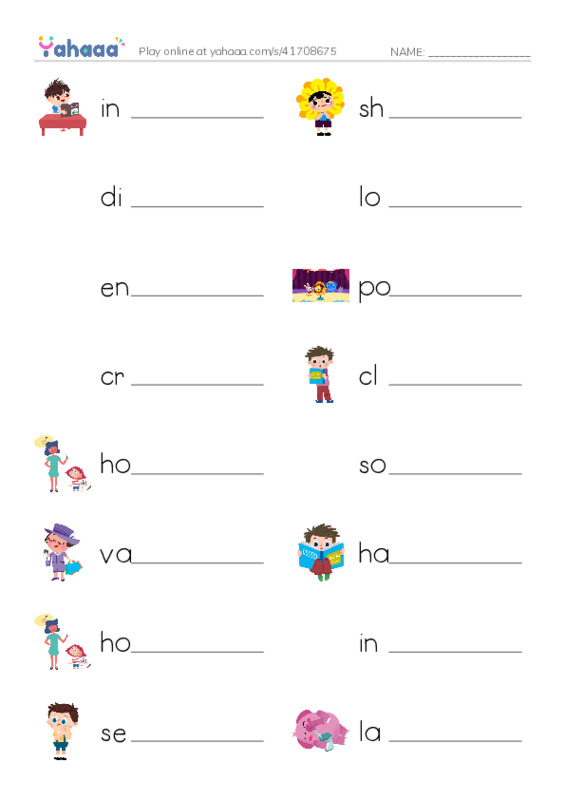 Yahaaa Play online at yahaaa.com/s/41708675 NAME: ________________

in ____________

di ____________

en____________

cr ____________

ho____________

va____________

ho____________

se ____________

sh____________

lo ____________

po____________

cl ____________

so____________

ha____________

in ____________

la ____________